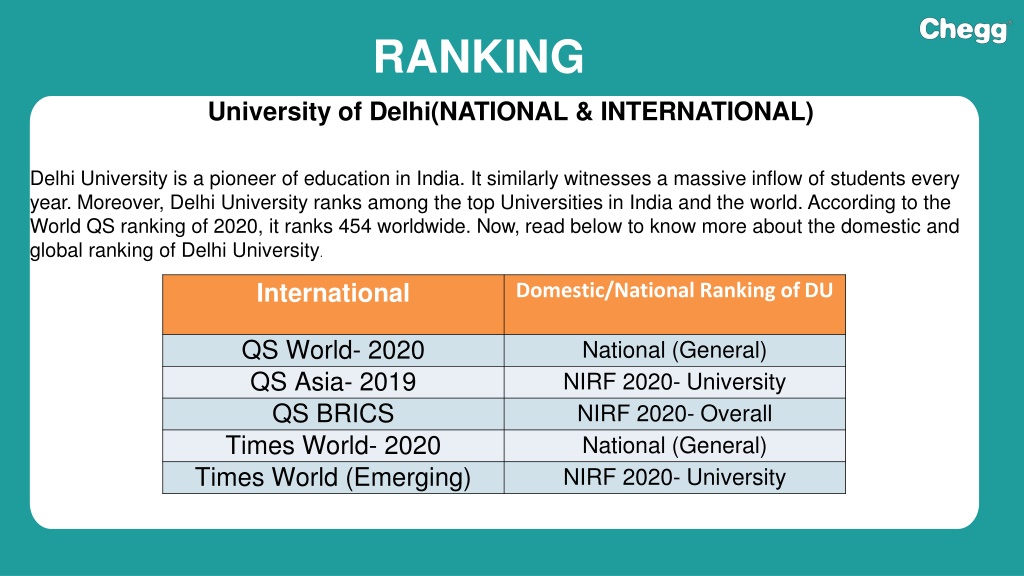 Chegg

RANKING

University of Delhi(NATIONAL & INTERNATIONAL)

Delhi University is a pioneer of education in India. It similarly witnesses a massive inflow of students every year. Moreover, Delhi University ranks among the top Universities in India and the world. According to the World QS ranking of 2020, it ranks 454 worldwide. Now, read below to know more about the domestic and global ranking of Delhi University.

| International | Domestic/National Ranking of DU |
|---|---|
| QS World- 2020 | National (General) |
| QS Asia- 2019 | NIRF 2020- University |
| QS BRICS | NIRF 2020- Overall |
| Times World- 2020 | National (General) |
| Times World (Emerging) | NIRF 2020- University |